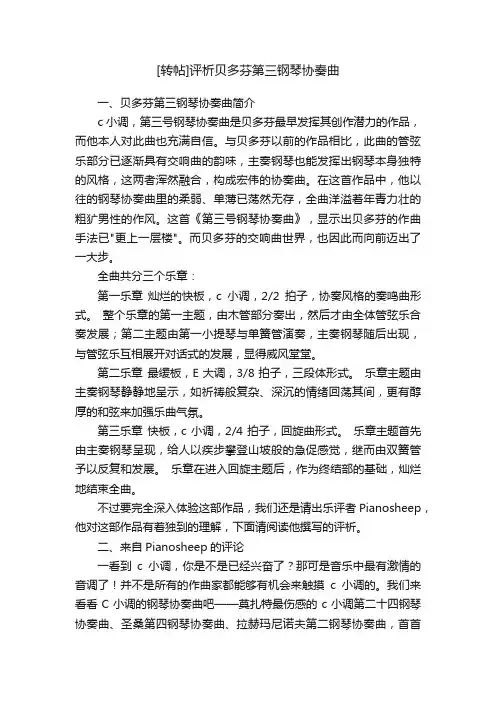 [转帖]评析贝多芬第三钢琴协奏曲

一、贝多芬第三钢琴协奏曲简介

c 小调，第三号钢琴协奏曲是贝多芬最早发挥其创作潜力的作品，而他本人对此曲也充满自信。与贝多芬以前的作品相比，此曲的管弦乐部分已逐渐具有交响曲的韵味，主奏钢琴也能发挥出钢琴本身独特的风格，这两者浑然融合，构成宏伟的协奏曲。在这首作品中，他以往的钢琴协奏曲里的柔弱、单薄已荡然无存，全曲洋溢着年青力壮的粗犷男性的作风。这首《第三号钢琴协奏曲》，显示出贝多芬的作曲手法已"更上一层楼"。而贝多芬的交响曲世界，也因此而向前迈出了一大步。

全曲共分三个乐章：

第一乐章 灿烂的快板，c 小调，2/2 拍子，协奏风格的奏鸣曲形式。 整个乐章的第一主题，由木管部分奏出，然后才由全体管弦乐合奏发展；第二主题由第一小提琴与单簧管演奏，主奏钢琴随后出现，与管弦乐互相展开对话式的发展，显得威风堂堂。

第二乐章 最缓板，E 大调，3/8 拍子，三段体形式。 乐章主题由主奏钢琴静静地呈示，如祈祷般复杂、深沉的情绪回荡其间，更有醇厚的和弦来加强乐曲气氛。

第三乐章 快板，c 小调，2/4 拍子，回旋曲形式。 乐章主题首先由主奏钢琴呈现，给人以疾步攀登山坡般的急促感觉，继而由双簧管予以反复和发展。 乐章在进入回旋主题后，作为终结部的基础，灿烂地结束全曲。

不过要完全深入体验这部作品，我们还是请出乐评者 Pianosheep，他对这部作品有着独到的理解，下面请阅读他撰写的评析。

二、来自 Pianosheep 的评论

一看到 c 小调，你是不是已经兴奋了？那可是音乐中最有激情的音调了！并不是所有的作曲家都能够有机会来触摸 c 小调的。我们来看看 C 小调的钢琴协奏曲吧——莫扎特最伤感的 c 小调第二十四钢琴协奏曲、圣桑第四钢琴协奏曲、拉赫玛尼诺夫第二钢琴协奏曲，首首